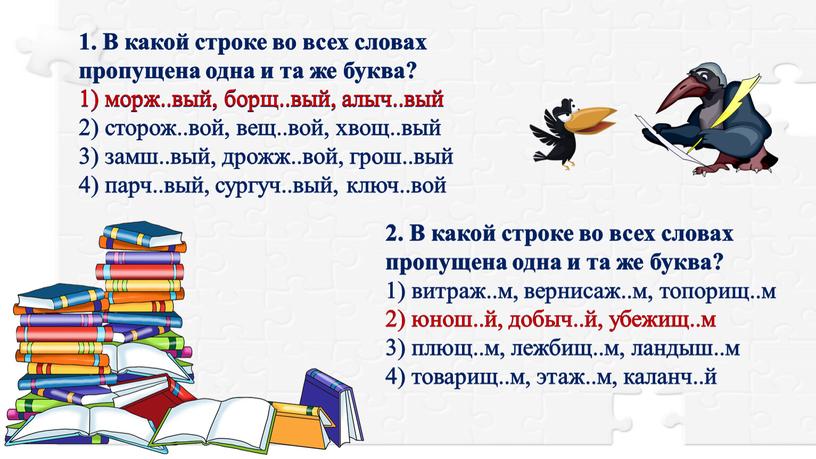 1. В какой строке во всех словах пропущена одна и та же буква?
1) морж..вый, борщ..вый, алыч..вый
2) сторож..вой, вещ..вой, хвощ..вый
3) замш..вый, дрожж..вой, грош..вый
4) парч..вый, сургуч..вый, ключ..вой

2. В какой строке во всех словах пропущена одна и та же буква?
1) витраж..м, вернисаж..м, топорищ..м
2) юнош..й, добыч..й, убежищ..м
3) плющ..м, лежбищ..м, ландыш..м
4) товарищ..м, этаж..м, каланч..й